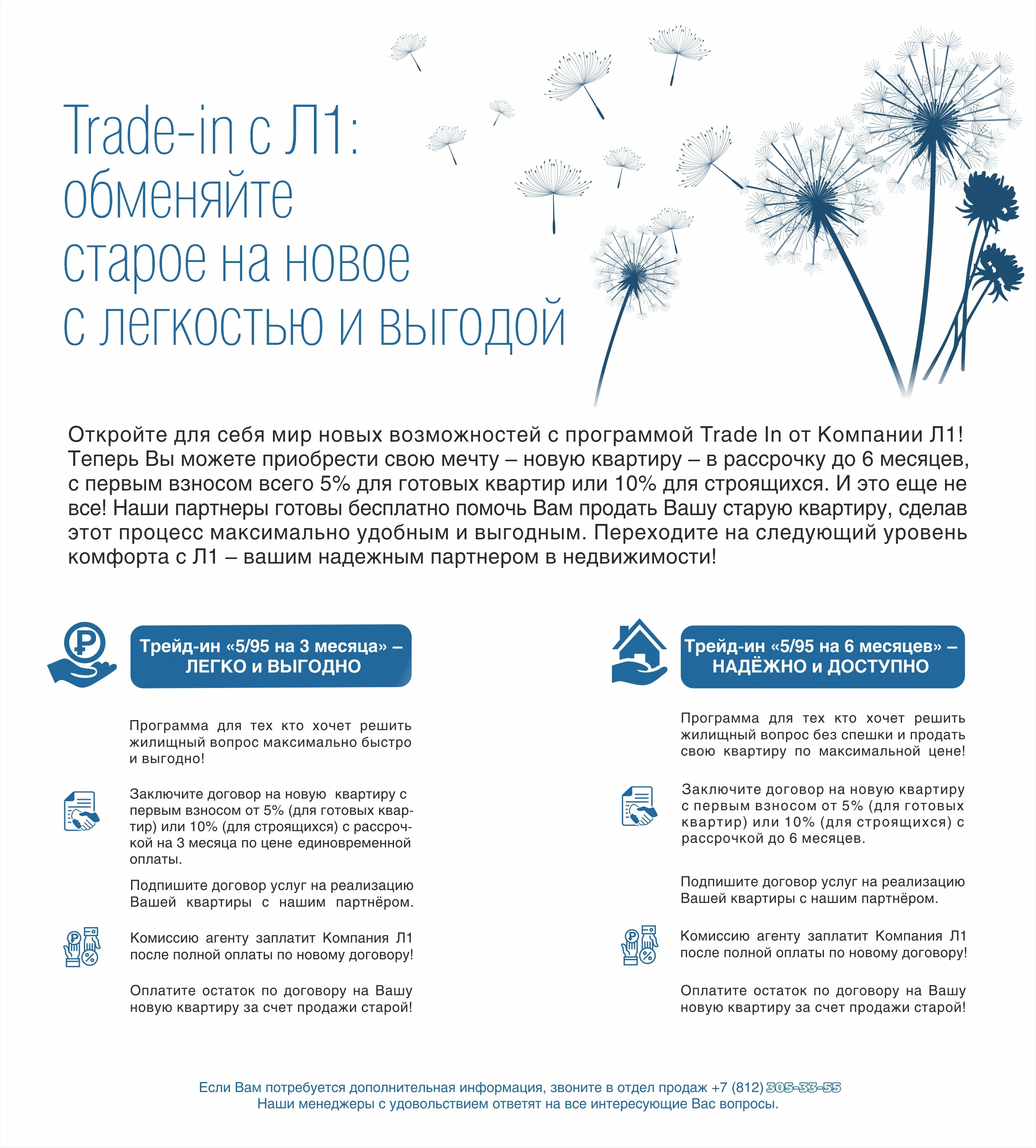 Trade-in с Л1: обменяйте старое на новое с легкостью и выгодой

Откройте для себя мир новых возможностей с программой Trade In от Компании Л1! Теперь Вы можете приобрести свою мечту – новую квартиру – в рассрочку до 6 месяцев, с первым взносом всего 5% для готовых квартир или 10% для строящихся. И это еще не все! Наши партнеры готовы бесплатно помочь Вам продать Вашу старую квартиру, сделав этот процесс максимально удобным и выгодным. Переходите на следующий уровень комфорта с Л1 – вашим надежным партнером в недвижимости!

Трейд-ин «5/95 на 3 месяца» – ЛЕГКО и ВЫГОДНО

Программа для тех кто хочет решить жилищный вопрос максимально быстро и выгодно!

Заключите договор на новую квартиру с первым взносом от 5% (для готовых квартир) или 10% (для строящихся) с рассрочкой на 3 месяца по цене единовременной оплаты.

Подпишите договор услуг на реализацию Вашей квартиры с нашим партнёром.

Комиссию агенту заплатит Компания Л1 после полной оплаты по новому договору!

Оплатите остаток по договору на Вашу новую квартиру за счет продажи старой!

Трейд-ин «5/95 на 6 месяцев» – НАДЁЖНО и ДОСТУПНО

Программа для тех кто хочет решить жилищный вопрос без спешки и продать свою квартиру по максимальной цене!

Заключите договор на новую квартиру с первым взносом от 5% (для готовых квартир) или 10% (для строящихся) с рассрочкой до 6 месяцев.

Подпишите договор услуг на реализацию Вашей квартиры с нашим партнёром.

Комиссию агенту заплатит Компания Л1 после полной оплаты по новому договору!

Оплатите остаток по договору на Вашу новую квартиру за счет продажи старой!

Если Вам потребуется дополнительная информация, звоните в отдел продаж +7 (812) 305-33-55
Наши менеджеры с удовольствием ответят на все интересующие Вас вопросы.